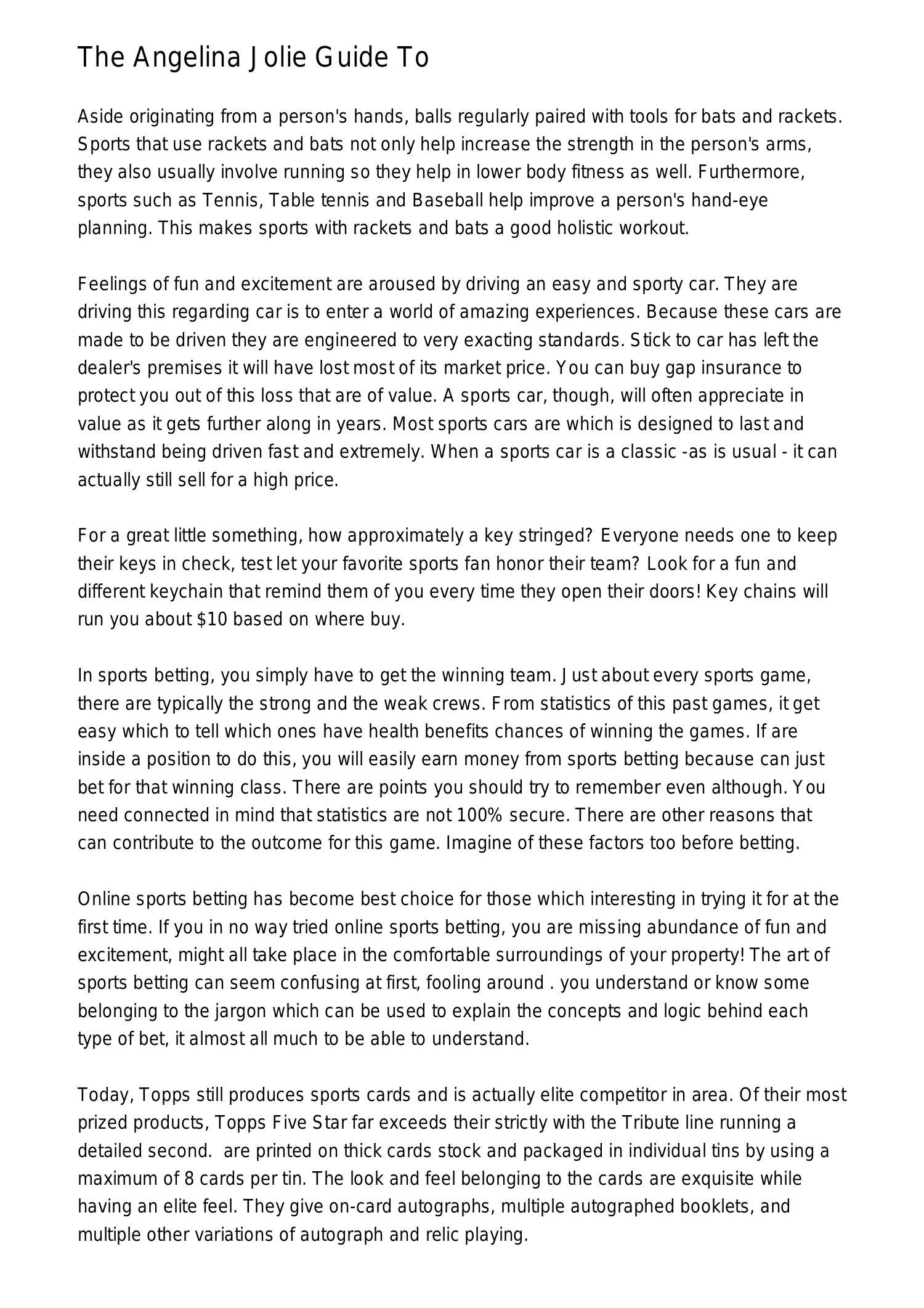 The Angelina Jolie Guide To

Aside originating from a person's hands, balls regularly paired with tools for bats and rackets. Sports that use rackets and bats not only help increase the strength in the person's arms, they also usually involve running so they help in lower body fitness as well. Furthermore, sports such as Tennis, Table tennis and Baseball help improve a person's hand-eye planning. This makes sports with rackets and bats a good holistic workout.

Feelings of fun and excitement are aroused by driving an easy and sporty car. They are driving this regarding car is to enter a world of amazing experiences. Because these cars are made to be driven they are engineered to very exacting standards. Stick to car has left the dealer's premises it will have lost most of its market price. You can buy gap insurance to protect you out of this loss that are of value. A sports car, though, will often appreciate in value as it gets further along in years. Most sports cars are which is designed to last and withstand being driven fast and extremely. When a sports car is a classic -as is usual - it can actually still sell for a high price.

For a great little something, how approximately a key stringed? Everyone needs one to keep their keys in check, test let your favorite sports fan honor their team? Look for a fun and different keychain that remind them of you every time they open their doors! Key chains will run you about $10 based on where buy.

In sports betting, you simply have to get the winning team. Just about every sports game, there are typically the strong and the weak crews. From statistics of this past games, it get easy which to tell which ones have health benefits chances of winning the games. If are inside a position to do this, you will easily earn money from sports betting because can just bet for that winning class. There are points you should try to remember even although. You need connected in mind that statistics are not 100% secure. There are other reasons that can contribute to the outcome for this game. Imagine of these factors too before betting.

Online sports betting has become best choice for those which interesting in trying it for at the first time. If you in no way tried online sports betting, you are missing abundance of fun and excitement, might all take place in the comfortable surroundings of your property! The art of sports betting can seem confusing at first, fooling around . you understand or know some belonging to the jargon which can be used to explain the concepts and logic behind each type of bet, it almost all much to be able to understand.

Today, Topps still produces sports cards and is actually elite competitor in area. Of their most prized products, Topps Five Star far exceeds their strictly with the Tribute line running a detailed second.  are printed on thick cards stock and packaged in individual tins by using a maximum of 8 cards per tin. The look and feel belonging to the cards are exquisite while having an elite feel. They give on-card autographs, multiple autographed booklets, and multiple other variations of autograph and relic playing.